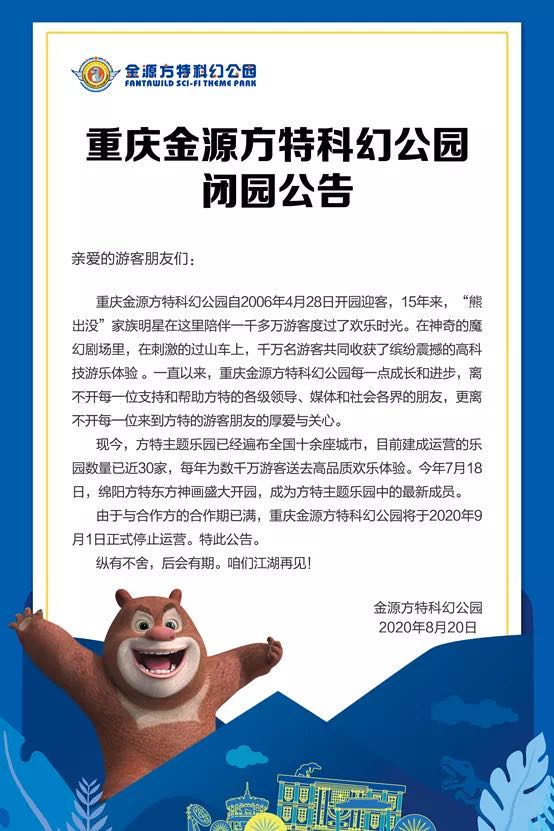 金源方特科幻公园
FANTAWILD SCI-FI THEME PARK

重庆金源方特科幻公园
闭园公告

亲爱的游客朋友们：

重庆金源方特科幻公园自2006年4月28日开园迎客，15年来，“熊出没”家族明星在这里陪伴一千多万游客度过了欢乐时光。在神奇的魔幻剧场里，在刺激的过山车上，千万名游客共同收获了缤纷震撼的高科技游乐体验。一直以来，重庆金源方特科幻公园每一点成长和进步，离不开每一位支持和帮助方特的各级领导、媒体和社会各界的朋友，更离不开每一位来到方特的游客朋友的厚爱与关心。

现今，方特主题乐园已经遍布全国十余座城市，目前建成运营的乐园数量已近30家，每年为数千万游客送去高品质欢乐体验。今年7月18日，绵阳方特东方神画盛大开园，成为方特主题乐园中的最新成员。

由于与合作方的合作期已满，重庆金源方特科幻公园将于2020年9月1日正式停止运营。特此公告。

纵有不舍，后会有期。咱们江湖再见！

金源方特科幻公园
2020年8月20日